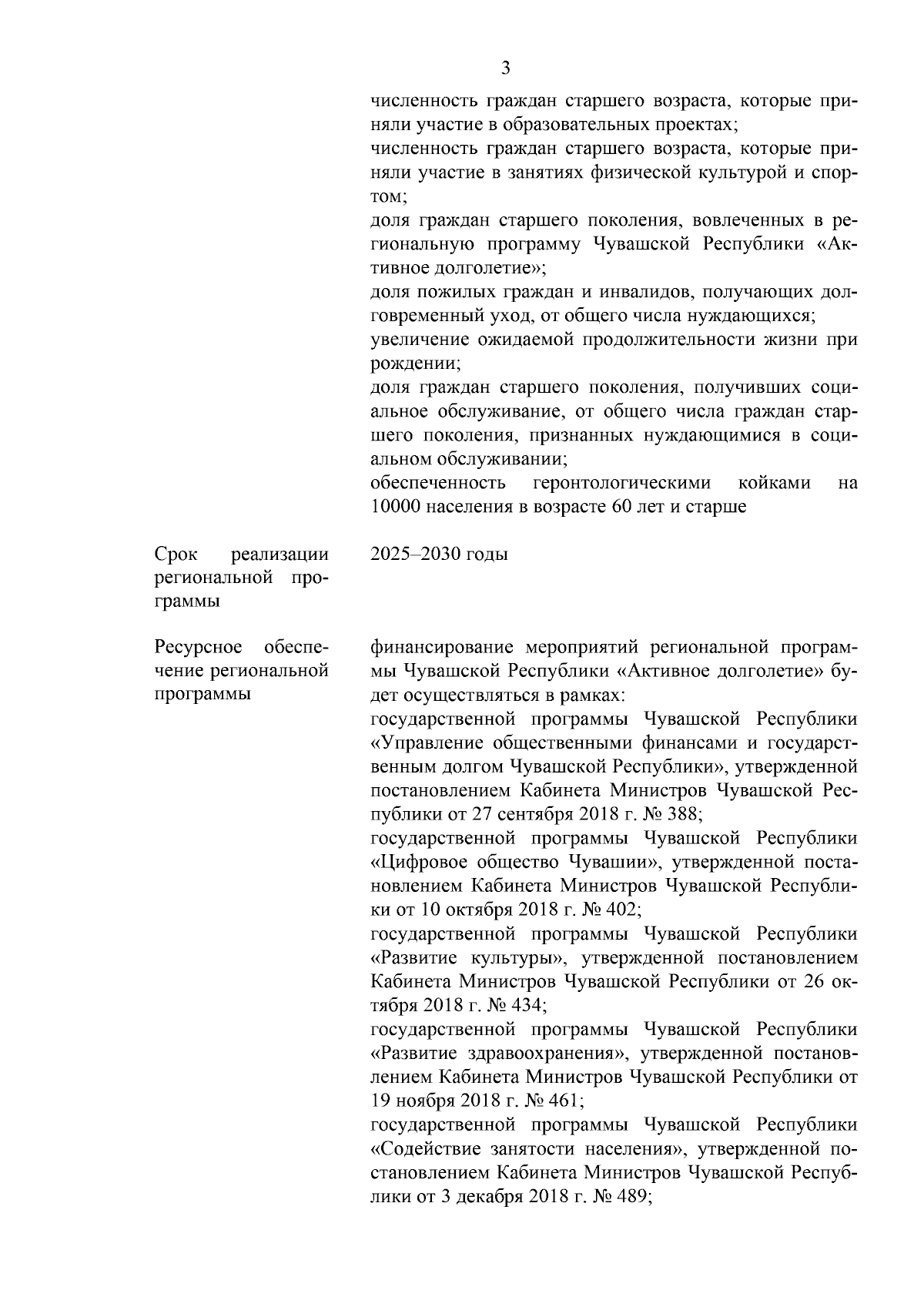 3

численность граждан старшего возраста, которые приняли участие в образовательных проектах;
численность граждан старшего возраста, которые приняли участие в занятиях физической культурой и спортом;
доля граждан старшего поколения, вовлеченных в региональную программу Чувашской Республики «Активное долголетие»;
доля пожилых граждан и инвалидов, получающих долговременный уход, от общего числа нуждающихся;
увеличение ожидаемой продолжительности жизни при рождении;
доля граждан старшего поколения, получивших социальное обслуживание, от общего числа граждан старшего поколения, признанных нуждающимися в социальном обслуживании;
обеспеченность геронтологическими койками на 10000 населения в возрасте 60 лет и старше

Срок реализации региональной программы

2025–2030 годы

Ресурсное обеспечение региональной программы

финансирование мероприятий региональной программы Чувашской Республики «Активное долголетие» будет осуществляться в рамках:
государственной программы Чувашской Республики «Управление общественными финансами и государственным долгом Чувашской Республики», утвержденной постановлением Кабинета Министров Чувашской Республики от 27 сентября 2018 г. № 388;
государственной программы Чувашской Республики «Цифровое общество Чувашии», утвержденной постановлением Кабинета Министров Чувашской Республики от 10 октября 2018 г. № 402;
государственной программы Чувашской Республики «Развитие культуры», утвержденной постановлением Кабинета Министров Чувашской Республики от 26 октября 2018 г. № 434;
государственной программы Чувашской Республики «Развитие здравоохранения», утвержденной постановлением Кабинета Министров Чувашской Республики от 19 ноября 2018 г. № 461;
государственной программы Чувашской Республики «Содействие занятости населения», утвержденной постановлением Кабинета Министров Чувашской Республики от 3 декабря 2018 г. № 489;